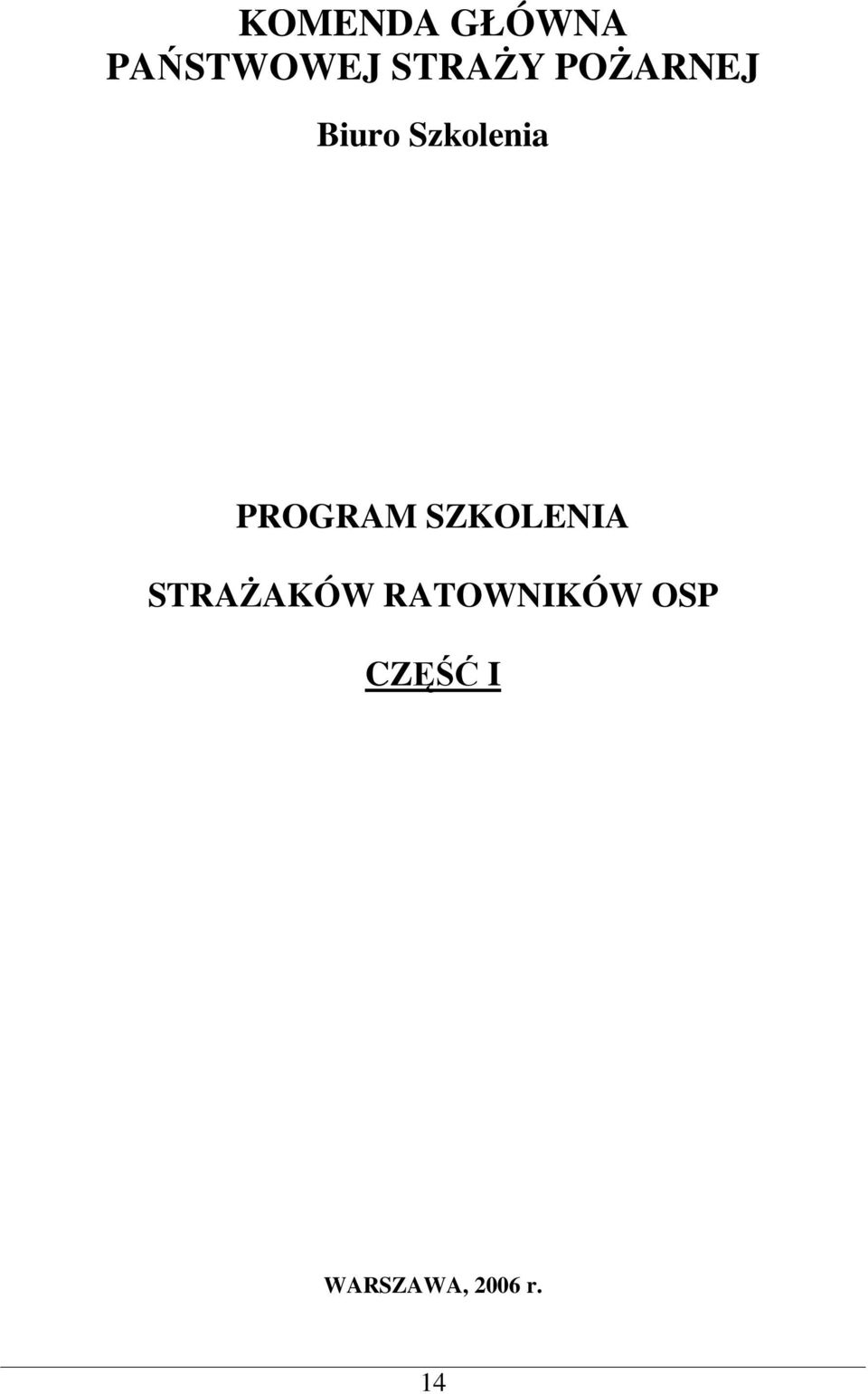 KOMENDA GŁÓWNA
PAŃSTWOWEJ STRAŻY POŻARNEJ

Biuro Szkolenia

PROGRAM SZKOLENIA

STRAŻAKÓW RATOWNIKÓW OSP

CZĘŚĆ I

WARSZAWA, 2006 r.

14